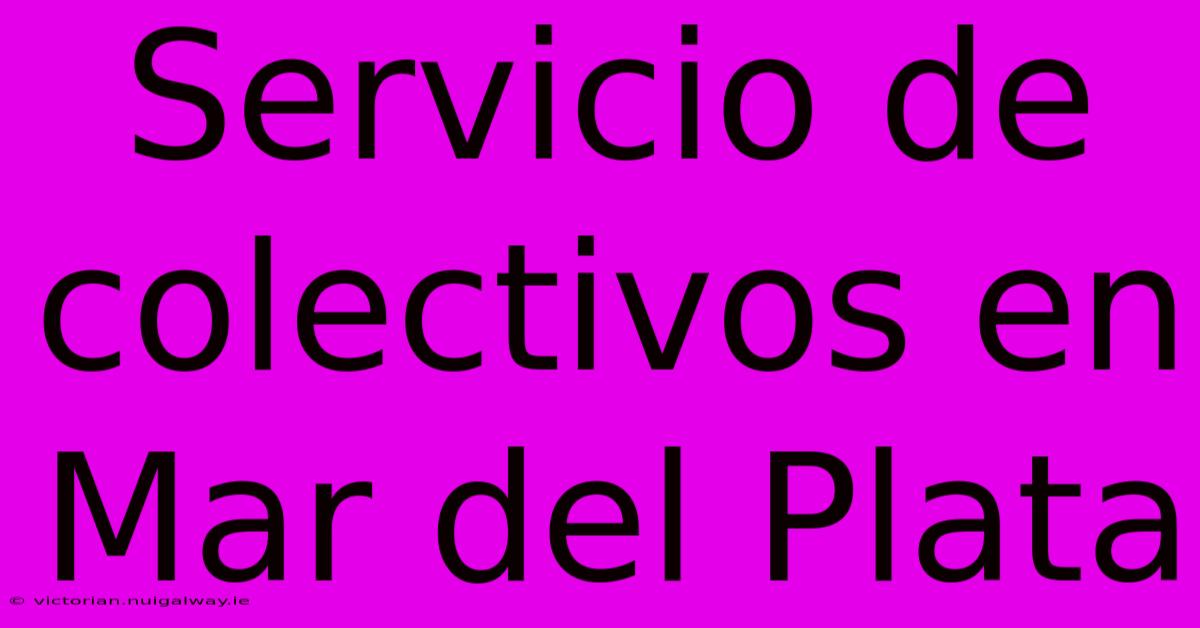 Servicio de colectivos en Mar del Plata

© victorian.nuigalway.ie